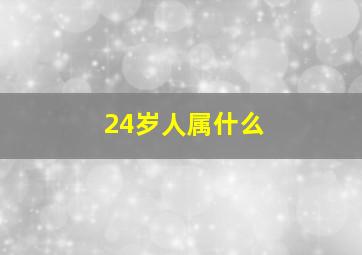 24岁人属什么